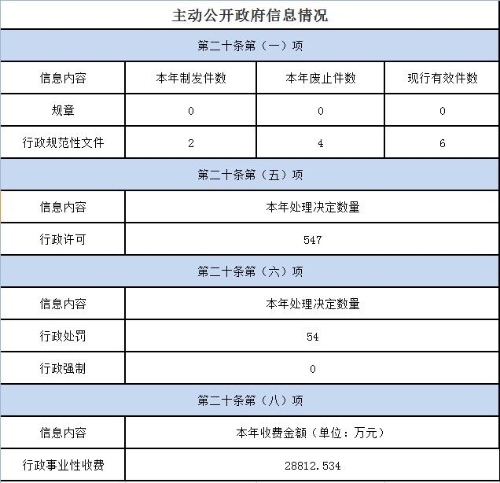 主动公开政府信息情况

第二十条第（一）项

| 信息内容 | 本年制发件数 | 本年废止件数 | 现行有效件数 |
|---|---|---|---|
| 规章 | 0 | 0 | 0 |
| 行政规范性文件 | 2 | 4 | 6 |

第二十条第（五）项

| 信息内容 | 本年处理决定数量 |
|---|---|
| 行政许可 | 547 |

第二十条第（六）项

| 信息内容 | 本年处理决定数量 |
|---|---|
| 行政处罚 | 54 |
| 行政强制 | 0 |

第二十条第（八）项

| 信息内容 | 本年收费金额（单位：万元） |
|---|---|
| 行政事业性收费 | 28812.534 |